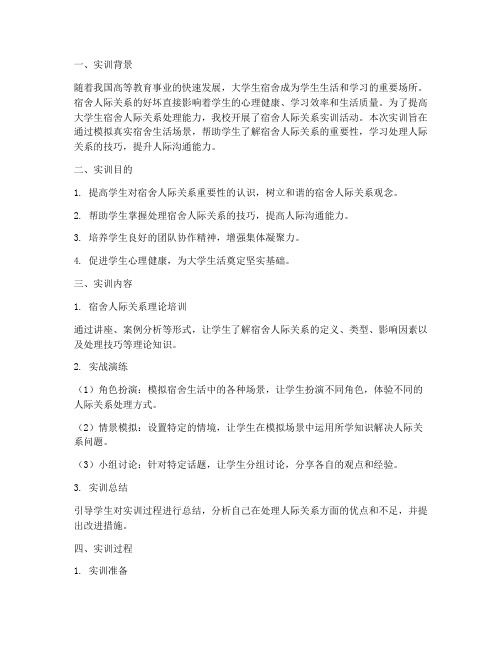 一、实训背景

随着我国高等教育事业的快速发展，大学生宿舍成为学生生活和学习的重要场所。宿舍人际关系的好坏直接影响着学生的心理健康、学习效率和生活质量。为了提高大学生宿舍人际关系处理能力，我校开展了宿舍人际关系实训活动。本次实训旨在通过模拟真实宿舍生活场景，帮助学生了解宿舍人际关系的重要性，学习处理人际关系的技巧，提升人际沟通能力。

二、实训目的

1. 提高学生对宿舍人际关系重要性的认识，树立和谐的宿舍人际关系观念。

2. 帮助学生掌握处理宿舍人际关系的技巧，提高人际沟通能力。

3. 培养学生良好的团队协作精神，增强集体凝聚力。

4. 促进学生心理健康，为大学生活奠定坚实基础。

三、实训内容

1. 宿舍人际关系理论培训

通过讲座、案例分析等形式，让学生了解宿舍人际关系的定义、类型、影响因素以及处理技巧等理论知识。

2. 实战演练

（1）角色扮演：模拟宿舍生活中的各种场景，让学生扮演不同角色，体验不同的人际关系处理方式。

（2）情景模拟：设置特定的情境，让学生在模拟场景中运用所学知识解决人际关系问题。

（3）小组讨论：针对特定话题，让学生分组讨论，分享各自的观点和经验。

3. 实训总结

引导学生对实训过程进行总结，分析自己在处理人际关系方面的优点和不足，并提出改进措施。

四、实训过程

1. 实训准备